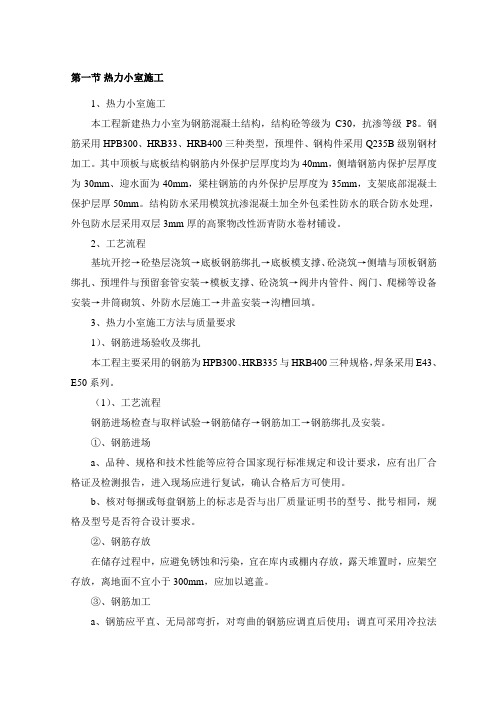 第一节 热力小室施工

1、热力小室施工

本工程新建热力小室为钢筋混凝土结构，结构砼等级为 C30，抗渗等级 P8。钢筋采用 HPB300、HRB33、HRB400 三种类型，预埋件、钢构件采用 Q235B 级别钢材加工。其中顶板与底板结构钢筋内外保护层厚度均为 40mm，侧墙钢筋内保护层厚度为 30mm、迎水面为 40mm，梁柱钢筋的内外保护层厚度为 35mm，支架底部混凝土保护层厚 50mm。结构防水采用模筑抗渗混凝土加全外包柔性防水的联合防水处理，外包防水层采用双层 3mm 厚的高聚物改性沥青防水卷材铺设。

2、工艺流程

基坑开挖→砼垫层浇筑→底板钢筋绑扎→底板模支撑、砼浇筑→侧墙与顶板钢筋绑扎、预埋件与预留套管安装→模板支撑、砼浇筑→阀井内管件、阀门、爬梯等设备安装→井筒砌筑、外防水层施工→井盖安装→沟槽回填。

3、热力小室施工方法与质量要求

1）、钢筋进场验收及绑扎

本工程主要采用的钢筋为 HPB300、HRB335 与 HRB400 三种规格，焊条采用 E43、E50 系列。

（1）、工艺流程

钢筋进场检查与取样试验→钢筋储存→钢筋加工→钢筋绑扎及安装。

①、钢筋进场

a、品种、规格和技术性能等应符合国家现行标准规定和设计要求，应有出厂合格证及检测报告，进入现场应进行复试，确认合格后方可使用。

b、核对每捆或每盘钢筋上的标志是否与出厂质量证明书的型号、批号相同，规格及型号是否符合设计要求。

②、钢筋存放

在储存过程中，应避免锈蚀和污染，宜在库内或棚内存放，露天堆置时，应架空存放，离地面不宜小于 300mm，应加以遮盖。

③、钢筋加工

a、钢筋应平直、无局部弯折，对弯曲的钢筋应调直后使用；调直可采用冷拉法